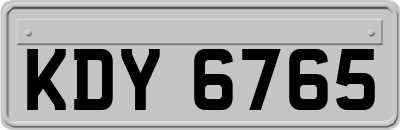 KDY 6765